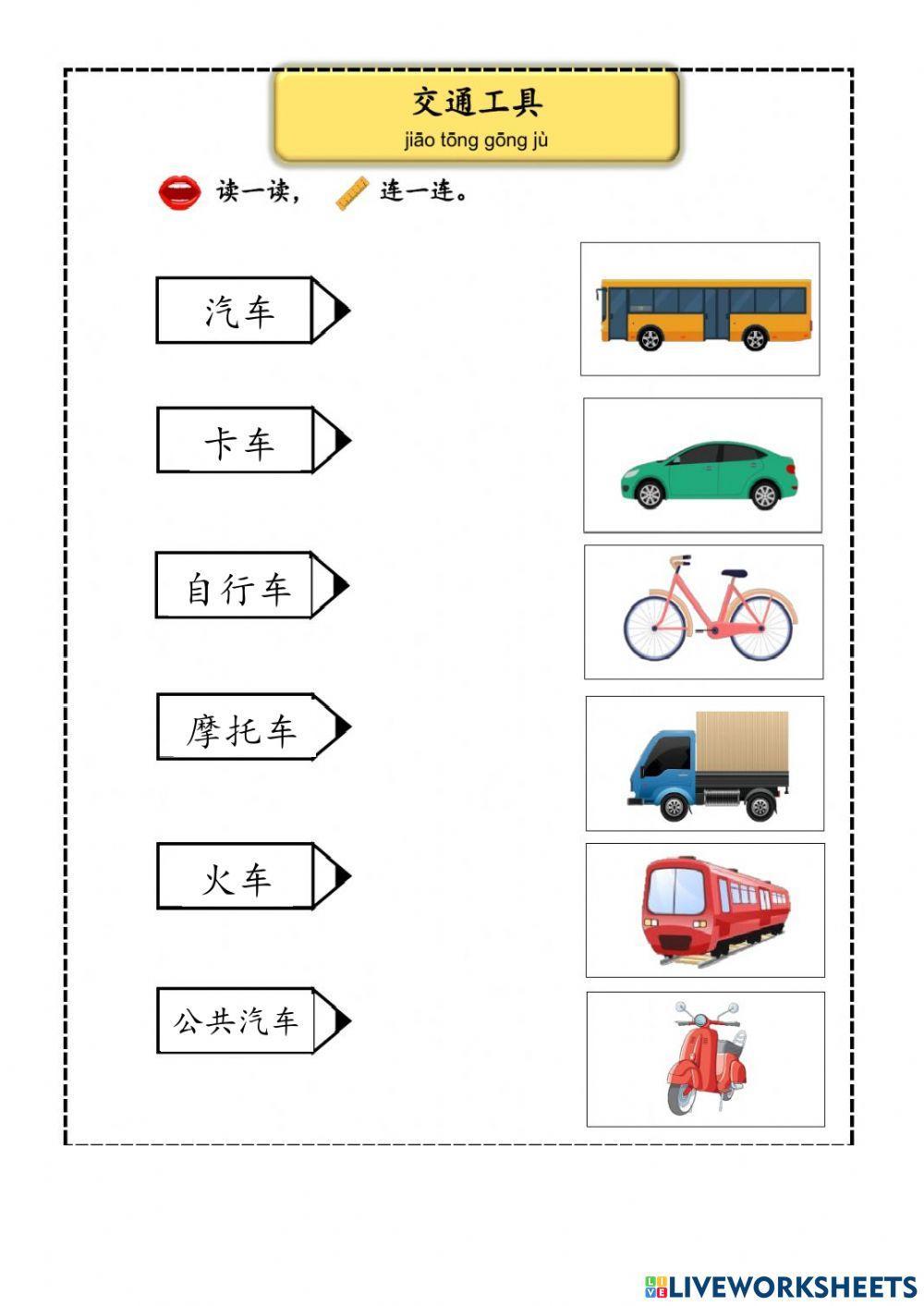 交通工具
jiāo tōng gōng jù

读一读， 连一连。

汽车

卡车

自行车

摩托车

火车

公共汽车

LIVEWORKSHEETS